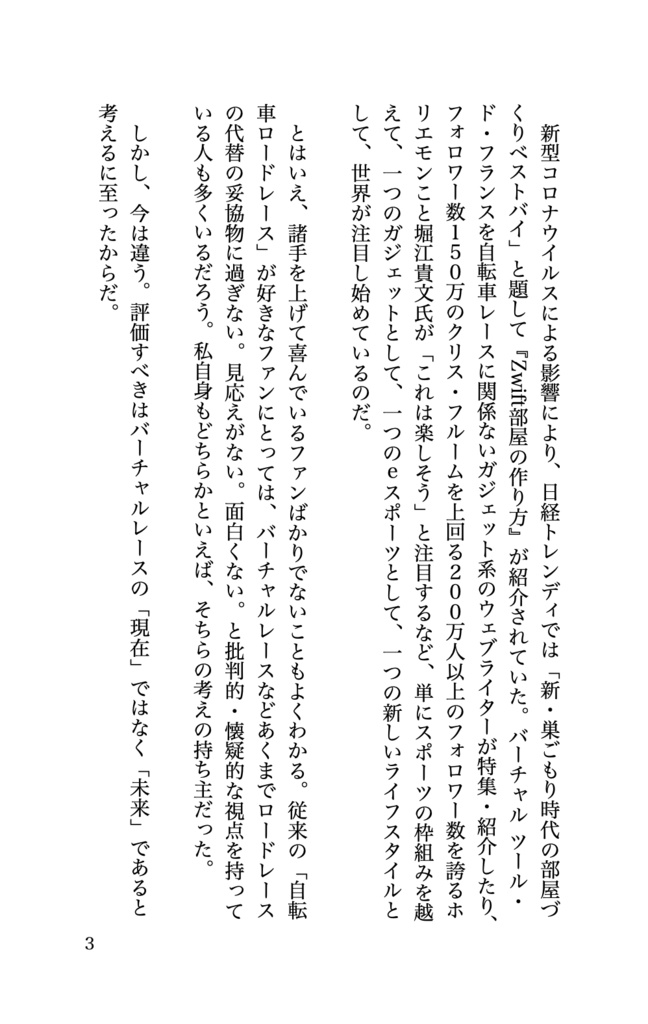 新型コロナウイルスによる影響により、日経トレンディでは「新・巣ごもり時代の部屋づくりベストバイ」と題して『Zwift部屋の作り方』が紹介されていた。バーチャル ツール・ド・フランスを自転車レースに関係ないガジェット系のウェブライターが特集・紹介したり、フォロワー数150万のクリス・フルームを上回る200万人以上のフォロワー数を誇るホリエモンこと堀江貴文氏が「これは楽しそう」と注目するなど、単にスポーツの枠組みを越えて、一つのガジェットとして、一つのeスポーツとして、一つの新しいライフスタイルとして、世界が注目し始めているのだ。

とはいえ、諸手を上げて喜んでいるファンばかりでないこともよくわかる。従来の「自転車ロードレース」が好きなファンにとっては、バーチャルレースなどあくまでロードレースの代替の妥協物に過ぎない。見応えがない。面白くない。と批判的・懐疑的な視点を持っている人も多くいるだろう。私自身もどちらかといえば、そちらの考えの持ち主だった。

しかし、今は違う。評価すべきはバーチャルレースの「現在」ではなく「未来」であると考えるに至ったからだ。

3